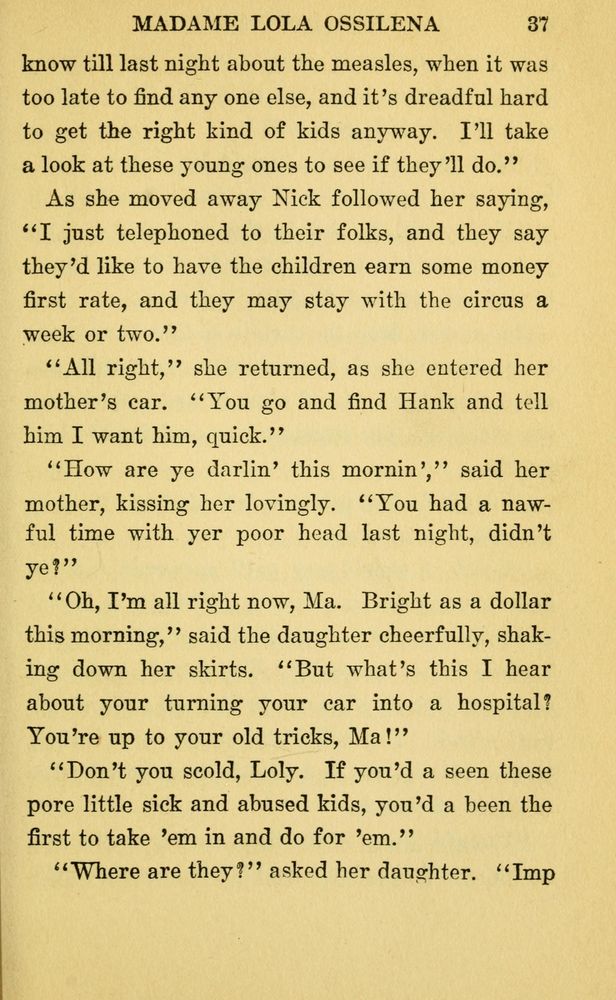 MADAME LOLA OSSILENA 37

know till last night about the measles, when it was too late to find any one else, and it's dreadful hard to get the right kind of kids anyway. I'll take a look at these young ones to see if they'll do."

As she moved away Nick followed her saying, "I just telephoned to their folks, and they say they'd like to have the children earn some money first rate, and they may stay with the circus a week or two."

"All right," she returned, as she entered her mother's car. "You go and find Hank and tell him I want him, quick."

"How are ye darlin' this mornin'," said her mother, kissing her lovingly. "You had a nawful time with yer poor head last night, didn't ye?"

"Oh, I'm all right now, Ma. Bright as a dollar this morning," said the daughter cheerfully, shaking down her skirts. "But what's this I hear about your turning your car into a hospital? You're up to your old tricks, Ma!"

"Don't you scold, Loly. If you'd a seen these pore little sick and abused kids, you'd a been the first to take 'em in and do for 'em."

"Where are they?" asked her daughter. "Imp